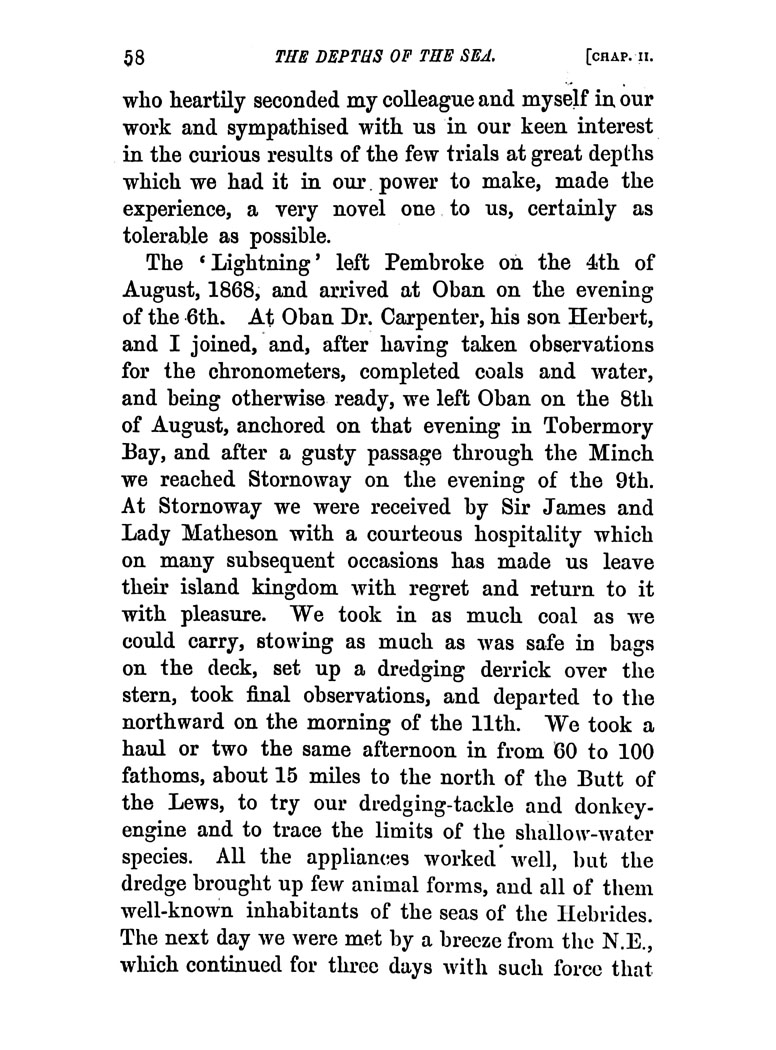 58 THE DEPTHS OF THE SEA. [CHAP. II.

who heartily seconded my colleague and myself in our work and sympathised with us in our keen interest in the curious results of the few trials at great depths which we had it in our power to make, made the experience, a very novel one to us, certainly as tolerable as possible.

The 'Lightning' left Pembroke on the 4th of August, 1868, and arrived at Oban on the evening of the 6th. At Oban Dr. Carpenter, his son Herbert, and I joined, and, after having taken observations for the chronometers, completed coals and water, and being otherwise ready, we left Oban on the 8th of August, anchored on that evening in Tobermory Bay, and after a gusty passage through the Minch we reached Stornoway on the evening of the 9th. At Stornoway we were received by Sir James and Lady Matheson with a courteous hospitality which on many subsequent occasions has made us leave their island kingdom with regret and return to it with pleasure. We took in as much coal as we could carry, stowing as much as was safe in bags on the deck, set up a dredging derrick over the stern, took final observations, and departed to the northward on the morning of the 11th. We took a haul or two the same afternoon in from 60 to 100 fathoms, about 15 miles to the north of the Butt of the Lews, to try our dredging-tackle and donkey-engine and to trace the limits of the shallow-water species. All the appliances worked well, but the dredge brought up few animal forms, and all of them well-known inhabitants of the seas of the Hebrides. The next day we were met by a breeze from the N.E., which continued for three days with such force that